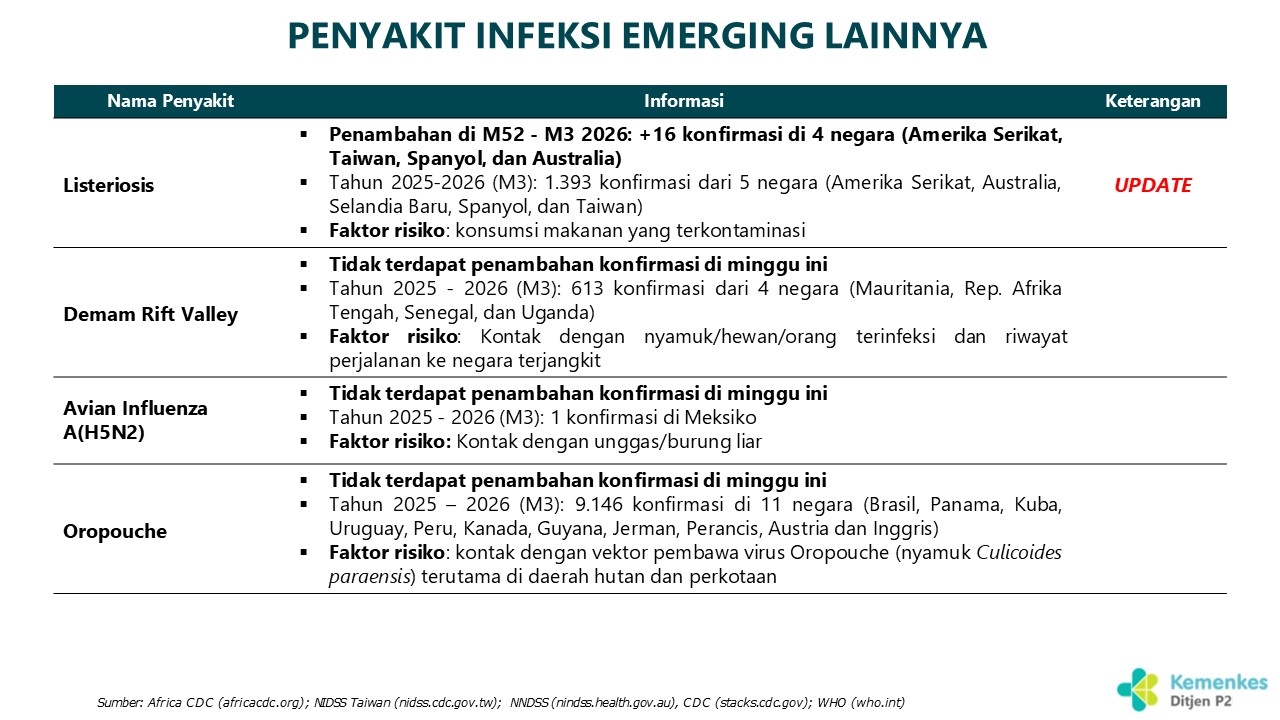 PENYAKIT INFEKSI EMERGING LAINNYA

| Nama Penyakit | Informasi | Keterangan |
|---|---|---|
| Listeriosis | ▪ Penambahan di M52 - M3 2026: +16 konfirmasi di 4 negara (Amerika Serikat, Taiwan, Spanyol, dan Australia) ▪ Tahun 2025-2026 (M3): 1.393 konfirmasi dari 5 negara (Amerika Serikat, Australia, Selandia Baru, Spanyol, dan Taiwan) ▪ Faktor risiko: konsumsi makanan yang terkontaminasi | UPDATE |
| Demam Rift Valley | ▪ Tidak terdapat penambahan konfirmasi di minggu ini ▪ Tahun 2025 - 2026 (M3): 613 konfirmasi dari 4 negara (Mauritania, Rep. Afrika Tengah, Senegal, dan Uganda) ▪ Faktor risiko: Kontak dengan nyamuk/hewan/orang terinfeksi dan riwayat perjalanan ke negara terjangkit | |
| Avian Influenza A(H5N2) | ▪ Tidak terdapat penambahan konfirmasi di minggu ini ▪ Tahun 2025 - 2026 (M3): 1 konfirmasi di Meksiko ▪ Faktor risiko: Kontak dengan unggas/burung liar | |
| Oropouche | ▪ Tidak terdapat penambahan konfirmasi di minggu ini ▪ Tahun 2025 – 2026 (M3): 9.146 konfirmasi di 11 negara (Brasil, Panama, Kuba, Uruguay, Peru, Kanada, Guyana, Jerman, Perancis, Austria dan Inggris) ▪ Faktor risiko: kontak dengan vektor pembawa virus Oropouche (nyamuk Culicoides paraensis) terutama di daerah hutan dan perkotaan | |

Sumber: Africa CDC (africacdc.org); NIDSS Taiwan (nidss.cdc.gov.tw); NNDSS (nindss.health.gov.au), CDC (stacks.cdc.gov); WHO (who.int)

Kemenkes
Ditjen P2